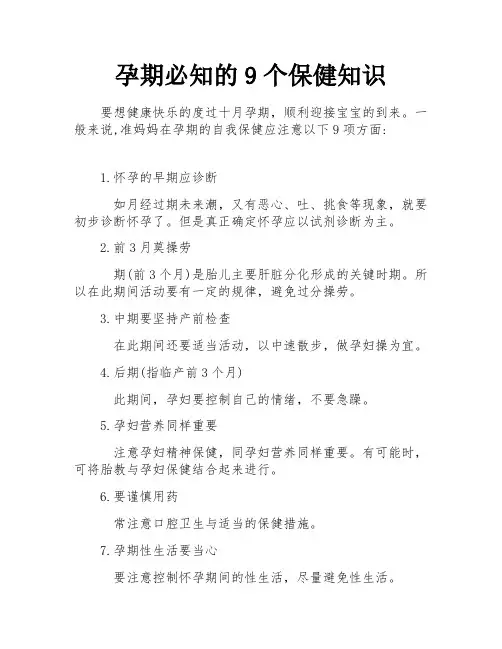 孕期必知的 9 个保健知识

要想健康快乐的度过十月孕期，顺利迎接宝宝的到来。一般来说,准妈妈在孕期的自我保健应注意以下 9 项方面:

1.怀孕的早期应诊断

如月经过期未来潮，又有恶心、吐、挑食等现象，就要初步诊断怀孕了。但是真正确定怀孕应以试剂诊断为主。

2.前 3 月莫操劳

期(前 3 个月)是胎儿主要肝脏分化形成的关键时期。所以在此期间活动要有一定的规律，避免过分操劳。

3.中期要坚持产前检查

在此期间还要适当活动，以中速散步，做孕妇操为宜。

4.后期(指临产前 3 个月)

此期间，孕妇要控制自己的情绪，不要急躁。

5.孕妇营养同样重要

注意孕妇精神保健，同孕妇营养同样重要。有可能时，可将胎教与孕妇保健结合起来进行。

6.要谨慎用药

常注意口腔卫生与适当的保健措施。

7.孕期性生活要当心

要注意控制怀孕期间的性生活，尽量避免性生活。